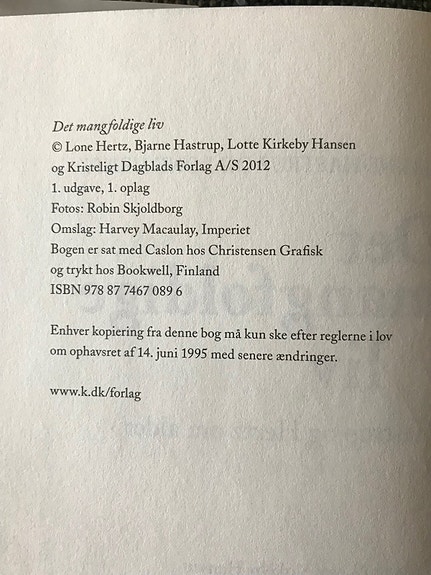 Det mangfoldige liv
© Lone Hertz, Bjarne Hastrup, Lotte Kirkeby Hansen
og Kristeligt Dagblads Forlag A/S 2012
1. udgave, 1. oplag
Fotos: Robin Skjoldborg
Omslag: Harvey Macaulay, Imperiet
Bogen er sat med Caslon hos Christensen Grafisk
og trykt hos Bookwell, Finland
ISBN 978 87 7467 089 6

Enhver kopiering fra denne bog må kun ske efter reglerne i lov om ophavsret af 14. juni 1995 med senere ændringer.

www.k.dk/forlag